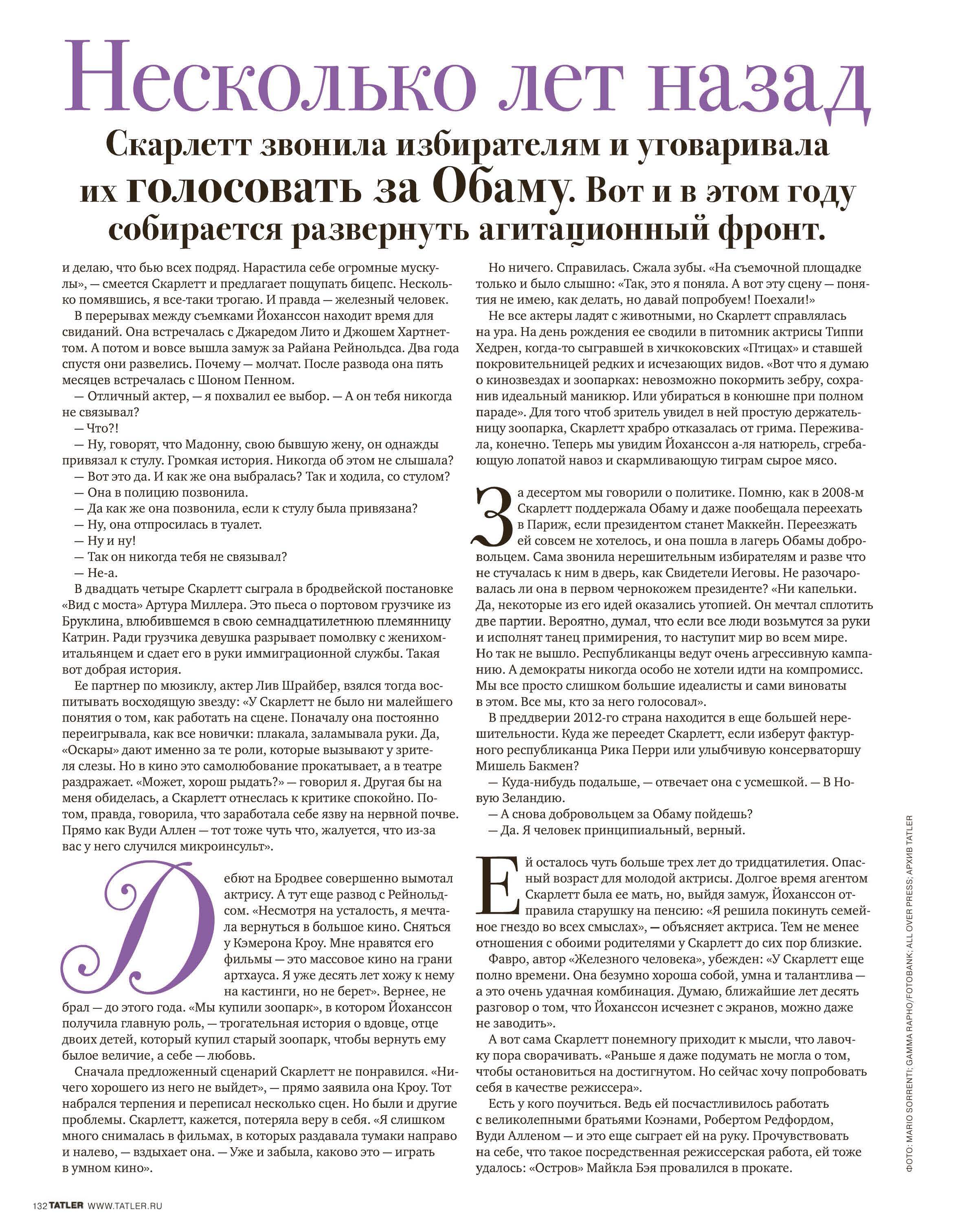 Несколько лет назад

Скарлетт звонила избирателям и уговаривала их голосовать за Обаму. Вот и в этом году собирается развернуть агитационный фронт.

и делаю, что бью всех подряд. Нарастила себе огромные мускулы», — смеется Скарлетт и предлагает пощупать бицепс. Несколько помявшись, я все-таки трогаю. И правда — железный человек.

В перерывах между съемками Йоханссон находит время для свиданий. Она встречалась с Джаредом Лито и Джошем Хартнеттом. А потом и вовсе вышла замуж за Райана Рейнольдса. Два года спустя они развелись. Почему — молчат. После развода она пять месяцев встречалась с Шоном Пенном.

— Отличный актер, — я похвалил ее выбор. — А он тебя никогда не связывал?

— Что?!

— Ну, говорят, что Мадонну, свою бывшую жену, он однажды привязал к стулу. Громкая история. Никогда об этом не слышала?

— Вот это да. И как же она выбралась? Так и ходила, со стулом?

— Она в полицию позвонила.

— Да как же она позвонила, если к стулу была привязана?

— Ну, она отпросилась в туалет.

— Ну и ну!

— Так он никогда тебя не связывал?

— Не-а.

В двадцать четыре Скарлетт сыграла в бродвейской постановке «Вид с моста» Артура Миллера. Это пьеса о портовом грузчике из Бруклина, влюбившемся в свою семнадцатилетнюю племянницу Катрин. Ради грузчика девушка разрывает помолвку с женихом-итальянцем и сдает его в руки иммиграционной службы. Такая вот добрая история.

Ее партнер по мюзиклу, актер Лив Шрайбер, взялся тогда воспитывать восходящую звезду: «У Скарлетт не было ни малейшего понятия о том, как работать на сцене. Поначалу она постоянно переигрывала, как все новички: плакала, заламывала руки. Да, «Оскары» дают именно за те роли, которые вызывают у зрителя слезы. Но в кино это самолюбование прокатывает, а в театре раздражает. «Может, хорош рыдать?» — говорил я. Другая бы на меня обиделась, а Скарлетт отнеслась к критике спокойно. Потом, правда, говорила, что заработала себе язву на нервной почве. Прямо как Вуди Аллен — тот тоже чуть что, жалуется, что из-за вас у него случился микроинсульт».

Дебют на Бродвее совершенно вымотал актрису. А тут еще развод с Рейнольдсом. «Несмотря на усталость, я мечтала вернуться в большое кино. Сняться у Кэмерона Кроу. Мне нравятся его фильмы — это массовое кино на грани артхауса. Я уже десять лет хожу к нему на кастинги, но не берет». Вернее, не брал — до этого года. «Мы купили зоопарк», в котором Йоханссон получила главную роль, — трогательная история о вдовце, отце двоих детей, который купил старый зоопарк, чтобы вернуть ему былое величие, а себе — любовь.

Сначала предложенный сценарий Скарлетт не понравился. «Ничего хорошего из него не выйдет», — прямо заявила она Кроу. Тот набрался терпения и переписал несколько сцен. Но были и другие проблемы. Скарлетт, кажется, потеряла веру в себя. «Я слишком много снималась в фильмах, в которых раздавала тумаки направо и налево, — вздыхает она. — Уже и забыла, каково это — играть в умном кино».

Но ничего. Справилась. Сжала зубы. «На съемочной площадке только и было слышно: «Так, это я поняла. А вот эту сцену — понятия не имею, как делать, но давай попробуем! Поехали!»

Не все актеры ладят с животными, но Скарлетт справлялась на ура. На день рождения ее сводили в питомник актрисы Типпи Хедрен, когда-то сыгравшей в хичкоковских «Птицах» и ставшей покровительницей редких и исчезающих видов. «Вот что я думаю о кинозвездах и зоопарках: невозможно покормить зебру, сохранив идеальный маникюр. Или убираться в конюшне при полном параде». Для того чтоб зритель увидел в ней простую держательницу зоопарка, Скарлетт храбро отказалась от грима. Переживала, конечно. Теперь мы увидим Йоханссон а-ля натюрель, сгребающую лопатой навоз и скармливающую тиграм сырое мясо.

За десертом мы говорили о политике. Помню, как в 2008-м Скарлетт поддержала Обаму и даже пообещала переехать в Париж, если президентом станет Маккейн. Переезжать ей совсем не хотелось, и она пошла в лагерь Обамы добровольцем. Сама звонила нерешительным избирателям и разве что не стучалась к ним в дверь, как Свидетели Иеговы. Не разочаровалась ли она в первом чернокожем президенте? «Ни капельки. Да, некоторые из его идей оказались утопией. Он мечтал сплотить две партии. Вероятно, думал, что если все люди возьмутся за руки и исполнят танец примирения, то наступит мир во всем мире. Но так не вышло. Республиканцы ведут очень агрессивную кампанию. А демократы никогда особо не хотели идти на компромисс. Мы все просто слишком большие идеалисты и сами виноваты в этом. Все мы, кто за него голосовал».

В преддверии 2012-го страна находится в еще большей нерешительности. Куда же переедет Скарлетт, если изберут фактурного республиканца Рика Перри или улыбчивую консерваторшу Мишель Бакмен?

— Куда-нибудь подальше, — отвечает она с усмешкой. — В Новую Зеландию.

— А снова добровольцем за Обаму пойдешь?

— Да. Я человек принципиальный, верный.

Ей осталось чуть больше трех лет до тридцатилетия. Опасный возраст для молодой актрисы. Долгое время агентом Скарлетт была ее мать, но, выйдя замуж, Йоханссон отправила старушку на пенсию: «Я решила покинуть семейное гнездо во всех смыслах», — объясняет актриса. Тем не менее отношения с обоими родителями у Скарлетт до сих пор близкие.

Фавро, автор «Железного человека», убежден: «У Скарлетт еще полно времени. Она безумно хороша собой, умна и талантлива — а это очень удачная комбинация. Думаю, ближайшие лет десять разговор о том, что Йоханссон исчезнет с экранов, можно даже не заводить».

А вот сама Скарлетт понемногу приходит к мысли, что лавочку пора сворачивать. «Раньше я даже подумать не могла о том, чтобы остановиться на достигнутом. Но сейчас хочу попробовать себя в качестве режиссера».

Есть у кого поучиться. Ведь ей посчастливилось работать с великолепными братьями Коэнами, Робертом Редфордом, Вуди Алленом — и это еще сыграет ей на руку. Прочувствовать на себе, что такое посредственная режиссерская работа, ей тоже удалось: «Остров» Майкла Бэя провалился в прокате.

ФОТО: MARIO SORRENTI; GAMMA RAPHO/FOTOBANK; ALL OVER PRESS; АРХИВ TATLER

132 TATLER WWW.TATLER.RU